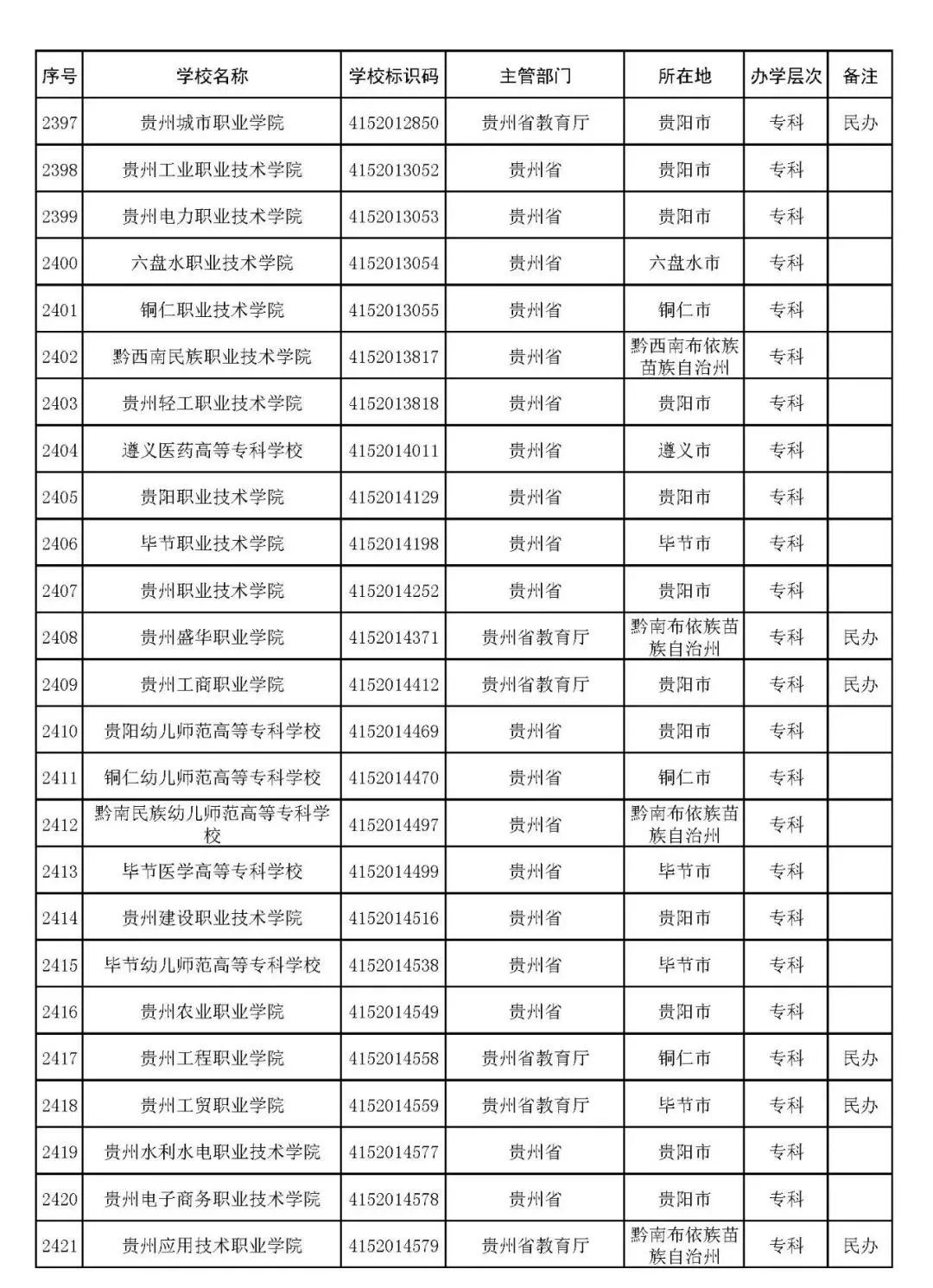 | 序号 | 学校名称 | 学校标识码 | 主管部门 | 所在地 | 办学层次 | 备注 |
|---|---|---|---|---|---|---|
| 2397 | 贵州城市职业学院 | 4152012850 | 贵州省教育厅 | 贵阳市 | 专科 | 民办 |
| 2398 | 贵州工业职业技术学院 | 4152013052 | 贵州省 | 贵阳市 | 专科 | |
| 2399 | 贵州电力职业技术学院 | 4152013053 | 贵州省 | 贵阳市 | 专科 | |
| 2400 | 六盘水职业技术学院 | 4152013054 | 贵州省 | 六盘水市 | 专科 | |
| 2401 | 铜仁职业技术学院 | 4152013055 | 贵州省 | 铜仁市 | 专科 | |
| 2402 | 黔西南民族职业技术学院 | 4152013817 | 贵州省 | 黔西南布依族苗族自治州 | 专科 | |
| 2403 | 贵州轻工职业技术学院 | 4152013818 | 贵州省 | 贵阳市 | 专科 | |
| 2404 | 遵义医药高等专科学校 | 4152014011 | 贵州省 | 遵义市 | 专科 | |
| 2405 | 贵阳职业技术学院 | 4152014129 | 贵州省 | 贵阳市 | 专科 | |
| 2406 | 毕节职业技术学院 | 4152014198 | 贵州省 | 毕节市 | 专科 | |
| 2407 | 贵州职业技术学院 | 4152014252 | 贵州省 | 贵阳市 | 专科 | |
| 2408 | 贵州盛华职业学院 | 4152014371 | 贵州省教育厅 | 黔南布依族苗族自治州 | 专科 | 民办 |
| 2409 | 贵州工商职业学院 | 4152014412 | 贵州省教育厅 | 贵阳市 | 专科 | 民办 |
| 2410 | 贵阳幼儿师范高等专科学校 | 4152014469 | 贵州省 | 贵阳市 | 专科 | |
| 2411 | 铜仁幼儿师范高等专科学校 | 4152014470 | 贵州省 | 铜仁市 | 专科 | |
| 2412 | 黔南民族幼儿师范高等专科学校 | 4152014497 | 贵州省 | 黔南布依族苗族自治州 | 专科 | |
| 2413 | 毕节医学高等专科学校 | 4152014499 | 贵州省 | 毕节市 | 专科 | |
| 2414 | 贵州建设职业技术学院 | 4152014516 | 贵州省 | 贵阳市 | 专科 | |
| 2415 | 毕节幼儿师范高等专科学校 | 4152014538 | 贵州省 | 毕节市 | 专科 | |
| 2416 | 贵州农业职业学院 | 4152014549 | 贵州省 | 贵阳市 | 专科 | |
| 2417 | 贵州工程职业学院 | 4152014558 | 贵州省教育厅 | 铜仁市 | 专科 | 民办 |
| 2418 | 贵州工贸职业学院 | 4152014559 | 贵州省教育厅 | 毕节市 | 专科 | 民办 |
| 2419 | 贵州水利水电职业技术学院 | 4152014577 | 贵州省 | 贵阳市 | 专科 | |
| 2420 | 贵州电子商务职业技术学院 | 4152014578 | 贵州省 | 贵阳市 | 专科 | |
| 2421 | 贵州应用技术职业学院 | 4152014579 | 贵州省教育厅 | 黔南布依族苗族自治州 | 专科 | 民办 |